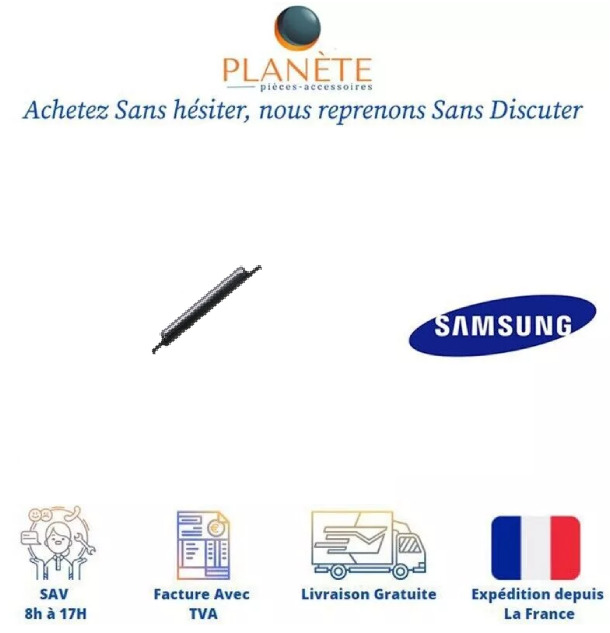 PLANÈTE
pièces-accessoires

Achetez Sans hésiter, nous reprenons Sans Discuter

SAMSUNG

SAV
8h à 17H

Facture Avec
TVA

Livraison Gratuite

Expédition depuis
La France